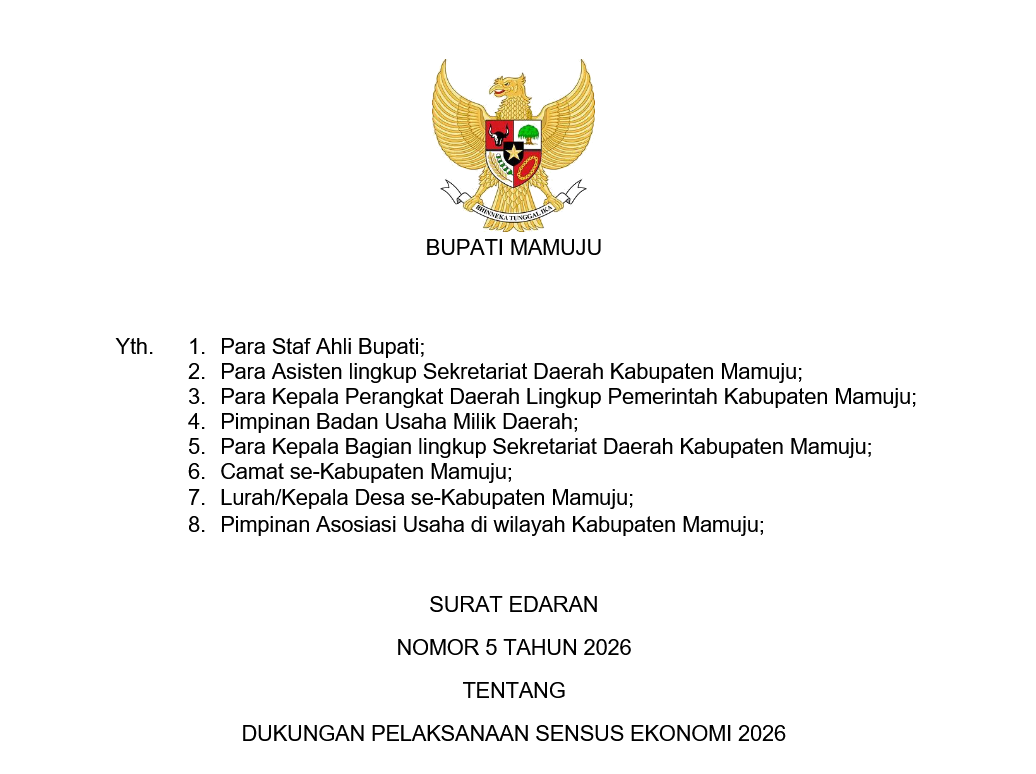 BHINNEKA TUNGGAL IKA

BUPATI MAMUJU

Yth. 1. Para Staf Ahli Bupati;
2. Para Asisten lingkup Sekretariat Daerah Kabupaten Mamuju;
3. Para Kepala Perangkat Daerah Lingkup Pemerintah Kabupaten Mamuju;
4. Pimpinan Badan Usaha Milik Daerah;
5. Para Kepala Bagian lingkup Sekretariat Daerah Kabupaten Mamuju;
6. Camat se-Kabupaten Mamuju;
7. Lurah/Kepala Desa se-Kabupaten Mamuju;
8. Pimpinan Asosiasi Usaha di wilayah Kabupaten Mamuju;

SURAT EDARAN

NOMOR 5 TAHUN 2026

TENTANG

DUKUNGAN PELAKSANAAN SENSUS EKONOMI 2026